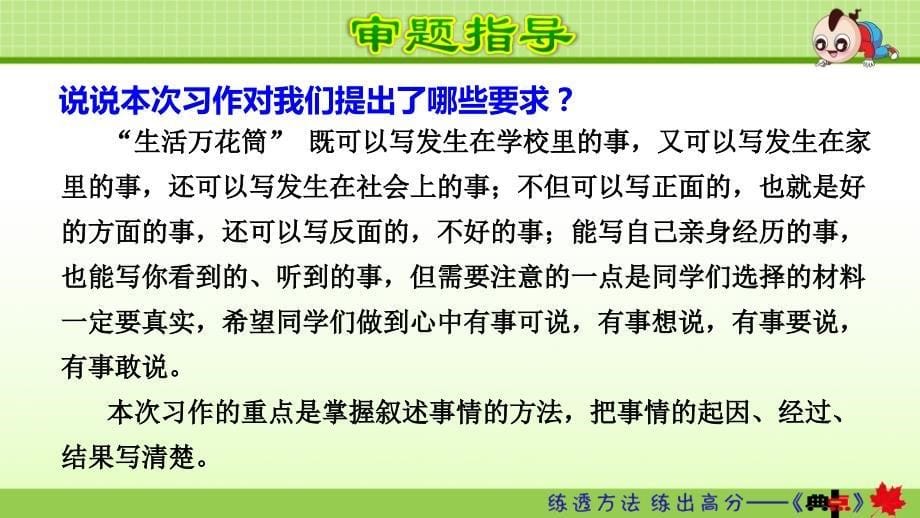 审题指导

说说本次习作对我们提出了哪些要求？

“生活万花筒” 既可以写发生在学校里的事，又可以写发生在家里的事，还可以写发生在社会上的事；不但可以写正面的，也就是好的方面的事，还可以写反面的，不好的事；能写自己亲身经历的事，也能写你看到的、听到的事，但需要注意的一点是同学们选择的材料一定要真实，希望同学们做到心中有事可说，有事想说，有事要说，有事敢说。

本次习作的重点是掌握叙述事情的方法，把事情的起因、经过、结果写清楚。

练透方法 练出高分——《典点》